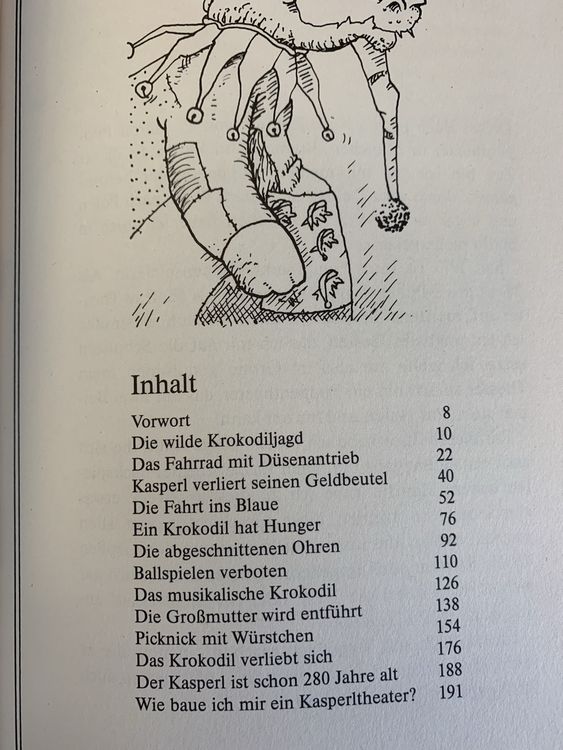 Inhalt

Vorwort 8
Die wilde Krokodiljagd 10
Das Fahrrad mit Düsenantrieb 22
Kasperl verliert seinen Geldbeutel 40
Die Fahrt ins Blaue 52
Ein Krokodil hat Hunger 76
Die abgeschnittenen Ohren 92
Ballspielen verboten 110
Das musikalische Krokodil 126
Die Großmutter wird entführt 138
Picknick mit Würstchen 154
Das Krokodil verliebt sich 176
Der Kasperl ist schon 280 Jahre alt 188
Wie baue ich mir ein Kasperltheater? 191